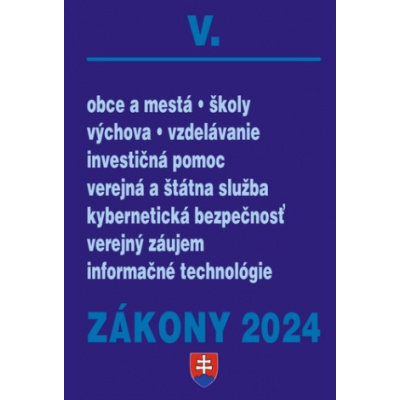 V.

obce a mestá • školy
výchova • vzdelávanie
investičná pomoc
verejná a štátna služba
kybernetická bezpečnosť
verejný záujem
informačné technológie

ZÁKONY 2024